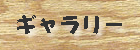 ギャラリー